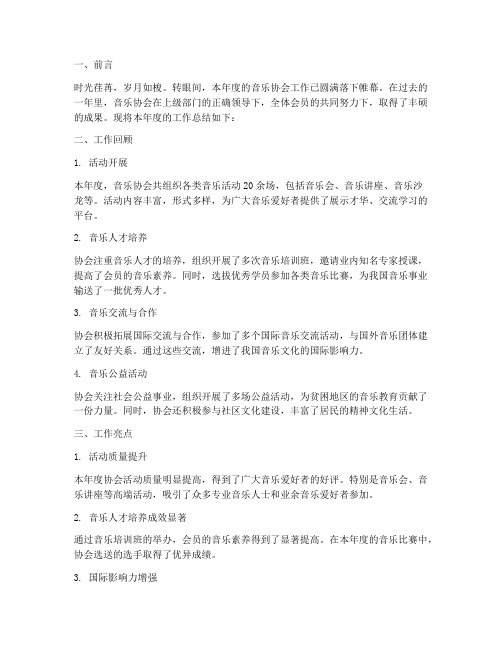 一、前言

时光荏苒，岁月如梭。转眼间，本年度的音乐协会工作已圆满落下帷幕。在过去的一年里，音乐协会在上级部门的正确领导下，全体会员的共同努力下，取得了丰硕的成果。现将本年度的工作总结如下：

二、工作回顾

1. 活动开展

本年度，音乐协会共组织各类音乐活动 20 余场，包括音乐会、音乐讲座、音乐沙龙等。活动内容丰富，形式多样，为广大音乐爱好者提供了展示才华、交流学习的平台。

2. 音乐人才培养

协会注重音乐人才的培养，组织开展了多次音乐培训班，邀请业内知名专家授课，提高了会员的音乐素养。同时，选拔优秀学员参加各类音乐比赛，为我国音乐事业输送了一批优秀人才。

3. 音乐交流与合作

协会积极拓展国际交流与合作，参加了多个国际音乐交流活动，与国外音乐团体建立了友好关系。通过这些交流，增进了我国音乐文化的国际影响力。

4. 音乐公益活动

协会关注社会公益事业，组织开展了多场公益活动，为贫困地区的音乐教育贡献了一份力量。同时，协会还积极参与社区文化建设，丰富了居民的精神文化生活。

三、工作亮点

1. 活动质量提升

本年度协会活动质量明显提高，得到了广大音乐爱好者的好评。特别是音乐会、音乐讲座等高端活动，吸引了众多专业音乐人士和业余音乐爱好者参加。

2. 音乐人才培养成效显著

通过音乐培训班的举办，会员的音乐素养得到了显著提高。在本年度的音乐比赛中，协会选送的选手取得了优异成绩。

3. 国际影响力增强